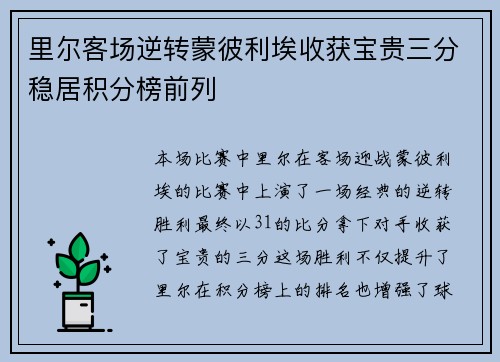 里尔客场逆转蒙彼利埃收获宝贵三分稳居积分榜前列

本场比赛中里尔在客场迎战蒙彼利埃的比赛中上演了一场经典的逆转胜利最终以31的比分拿下对手收获了宝贵的三分这场胜利不仅提升了里尔在积分榜上的排名也增强了球